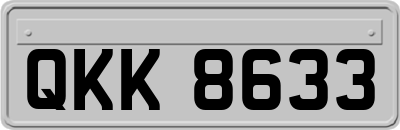 QKK 8633